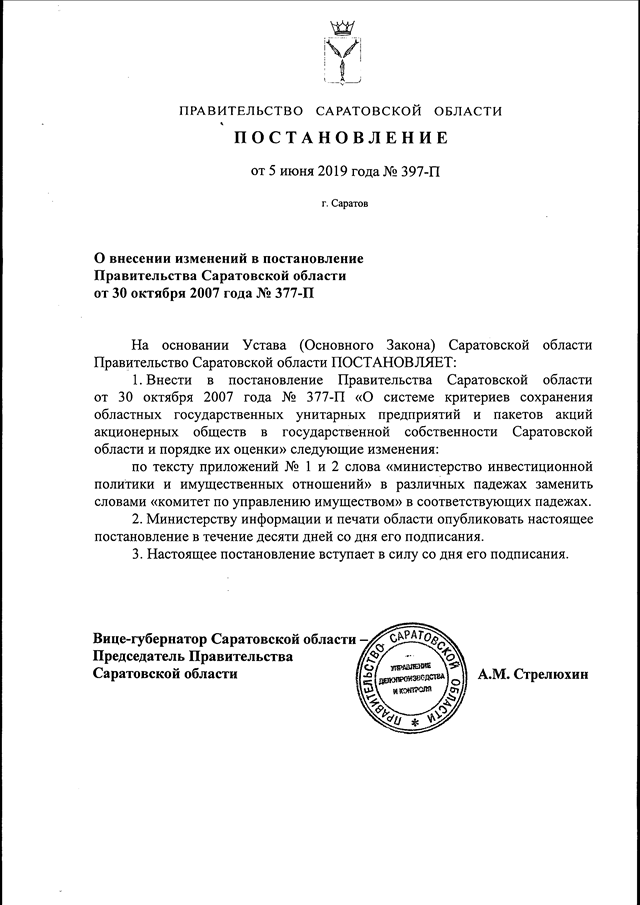 ПРАВИТЕЛЬСТВО САРАТОВСКОЙ ОБЛАСТИ

ПОСТАНОВЛЕНИЕ

от 5 июня 2019 года № 397-П

г. Саратов

О внесении изменений в постановление Правительства Саратовской области от 30 октября 2007 года № 377-П

На основании Устава (Основного Закона) Саратовской области Правительство Саратовской области ПОСТАНОВЛЯЕТ:

1. Внести в постановление Правительства Саратовской области от 30 октября 2007 года № 377-П «О системе критериев сохранения областных государственных унитарных предприятий и пакетов акций акционерных обществ в государственной собственности Саратовской области и порядке их оценки» следующие изменения:

по тексту приложений № 1 и 2 слова «министерство инвестиционной политики и имущественных отношений» в различных падежах заменить словами «комитет по управлению имуществом» в соответствующих падежах.

2. Министерству информации и печати области опубликовать настоящее постановление в течение десяти дней со дня его подписания.

3. Настоящее постановление вступает в силу со дня его подписания.

Вице-губернатор Саратовской области – Председатель Правительства Саратовской области

ПРАВИТЕЛЬСТВО САРАТОВСКОЙ ОБЛАСТИ
УПРАВЛЕНИЕ ДЕЛОПРОИЗВОДСТВА И КОНТРОЛЯ

А.М. Стрелюхин